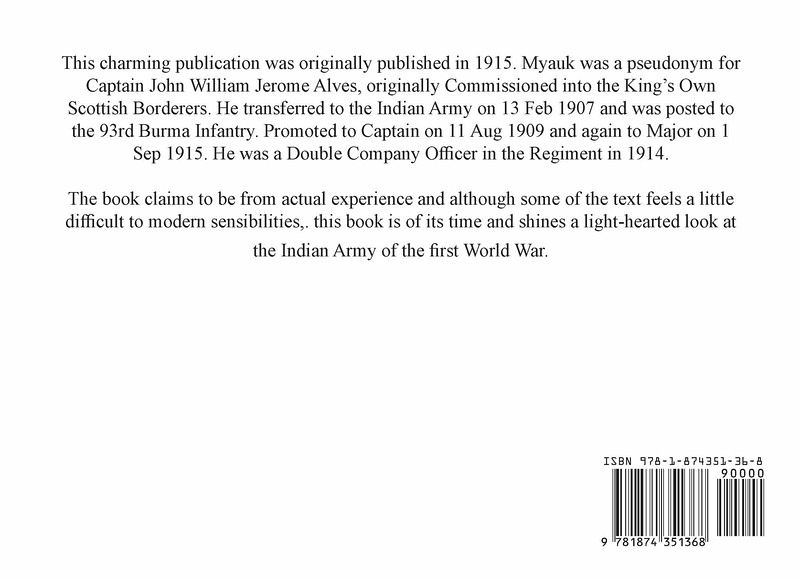 This charming publication was originally published in 1915. Myauk was a pseudonym for Captain John William Jerome Alves, originally Commissioned into the King's Own Scottish Borderers. He transferred to the Indian Army on 13 Feb 1907 and was posted to the 93rd Burma Infantry. Promoted to Captain on 11 Aug 1909 and again to Major on 1 Sep 1915. He was a Double Company Officer in the Regiment in 1914.

The book claims to be from actual experience and although some of the text feels a little difficult to modern sensibilities,. this book is of its time and shines a light-hearted look at the Indian Army of the first World War.

ISBN 978-1-874351-36-8

90000

9 781874 351368